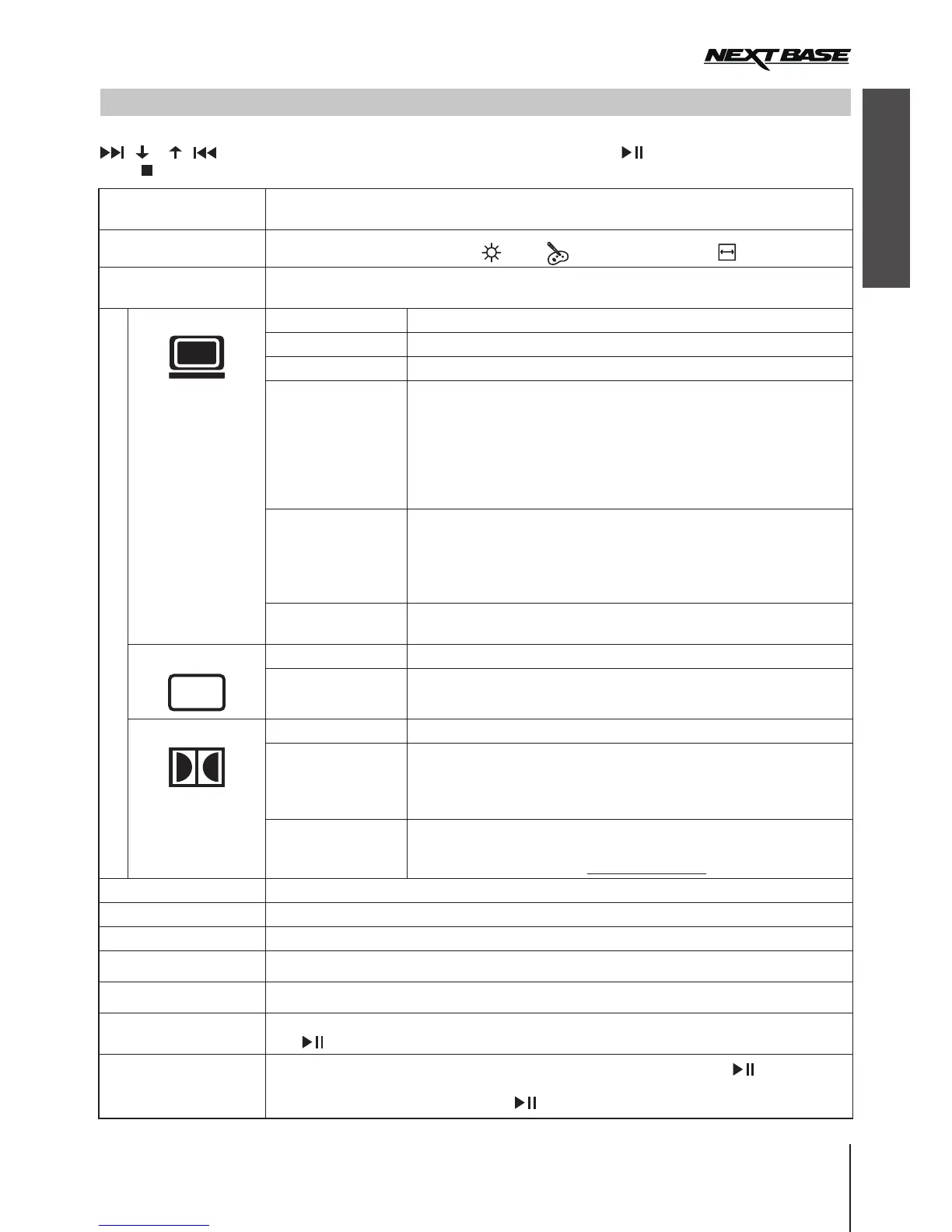 NEXTBASE